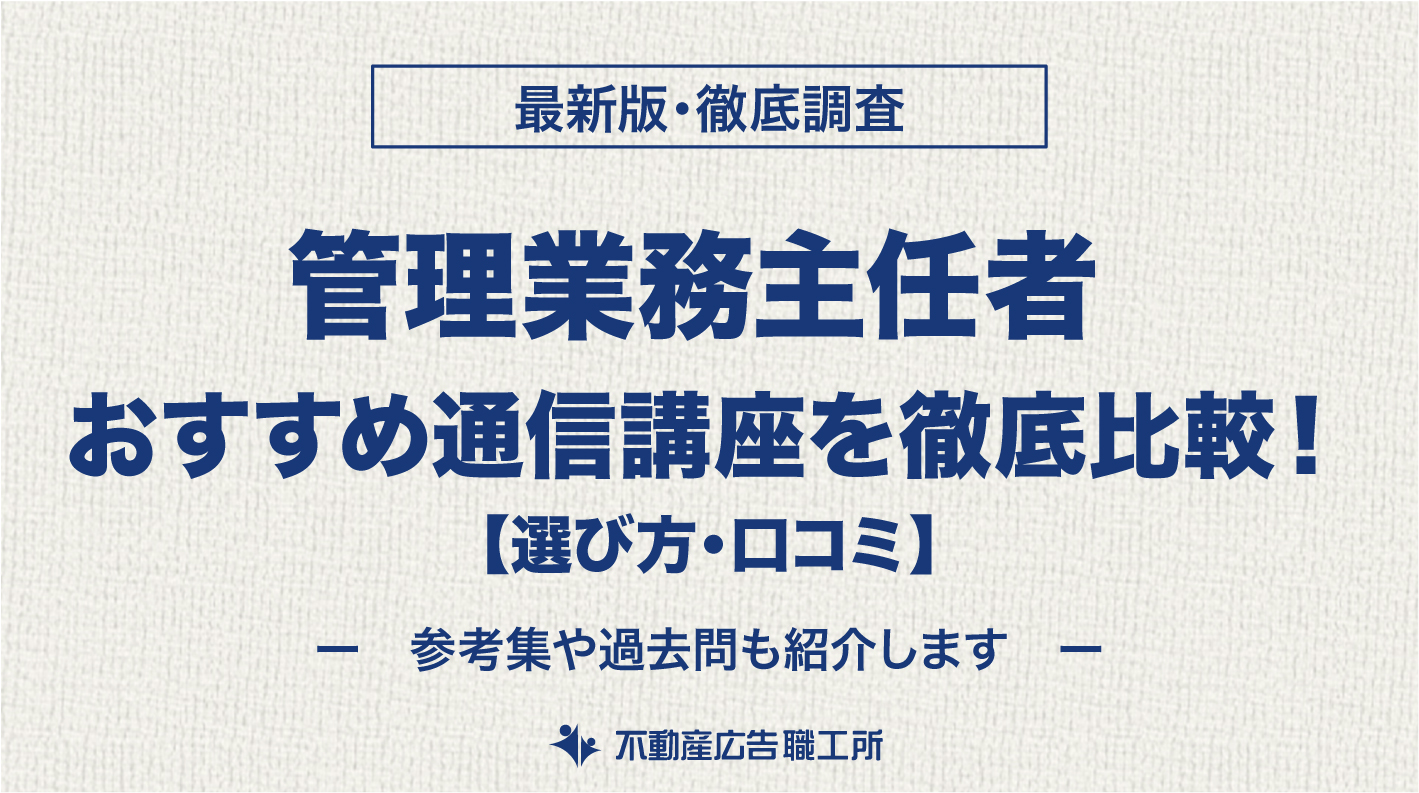 最新版・徹底調査

管理業務主任者

おすすめ通信講座を徹底比較！

【選び方・口コミ】

ー　参考集や過去問も紹介します　ー

不動産広告職工所